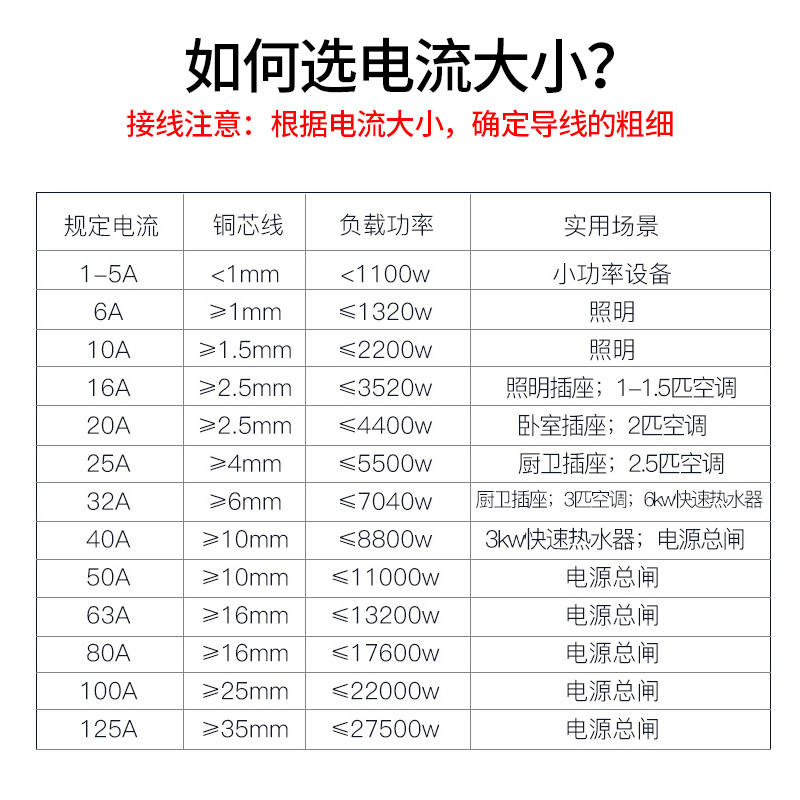 如何选电流大小?

接线注意：根据电流大小，确定导线的粗细

| 规定电流 | 铜芯线 | 负载功率 | 实用场景 |
|---|---|---|---|
| 1-5A | <1mm | <1100w | 小功率设备 |
| 6A | ≥1mm | ≤1320w | 照明 |
| 10A | ≥1.5mm | ≤2200w | 照明 |
| 16A | ≥2.5mm | ≤3520w | 照明插座；1-1.5匹空调 |
| 20A | ≥2.5mm | ≤4400w | 卧室插座；2匹空调 |
| 25A | ≥4mm | ≤5500w | 厨卫插座；2.5匹空调 |
| 32A | ≥6mm | ≤7040w | 厨卫插座；3匹空调；6kw快速热水器 |
| 40A | ≥10mm | ≤8800w | 3kw快速热水器；电源总闸 |
| 50A | ≥10mm | ≤11000w | 电源总闸 |
| 63A | ≥16mm | ≤13200w | 电源总闸 |
| 80A | ≥16mm | ≤17600w | 电源总闸 |
| 100A | ≥25mm | ≤22000w | 电源总闸 |
| 125A | ≥35mm | ≤27500w | 电源总闸 |